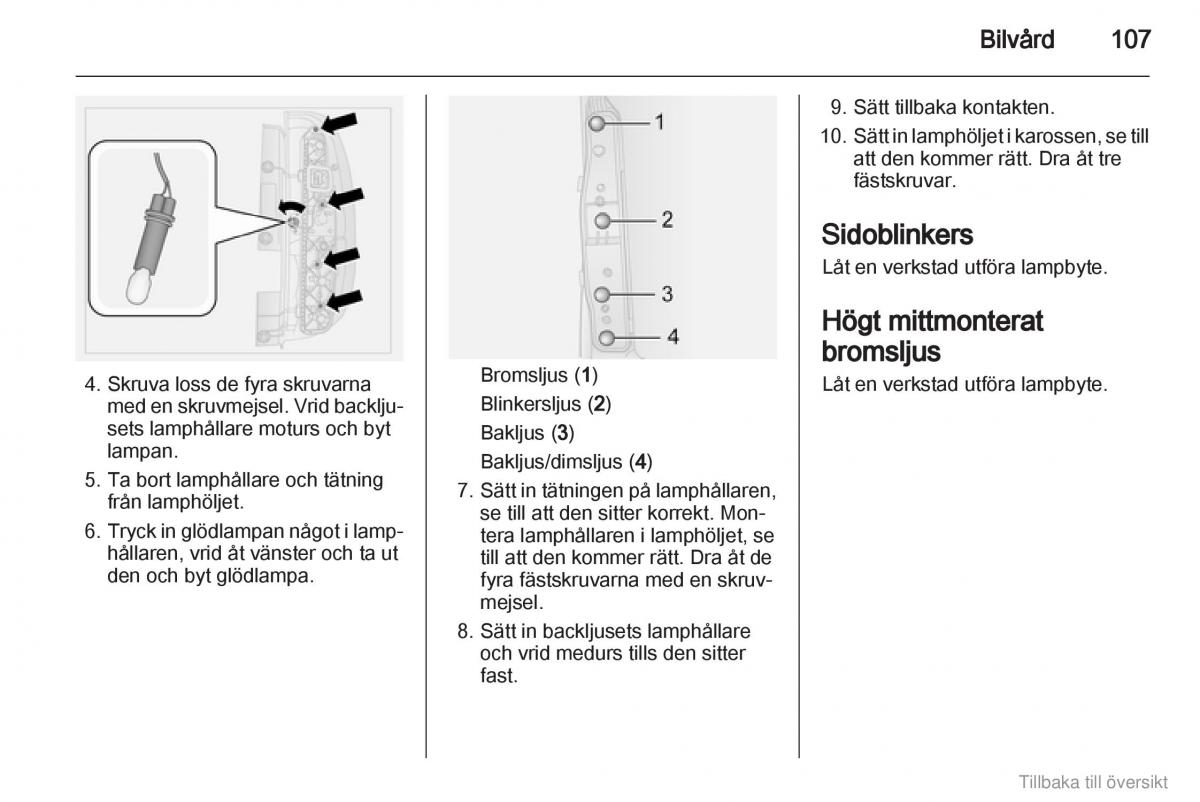 Bilvård 107

4. Skruva loss de fyra skruvarna med en skruvmejsel. Vrid backljusets lamphållare moturs och byt lampan.

5. Ta bort lamphållare och tätning från lamphöljet.

6. Tryck in glödlampan något i lamphållaren, vrid åt vänster och ta ut den och byt glödlampa.

1
2
3
4

Bromsljus (1)

Blinkersljus (2)

Bakljus (3)

Bakljus/dimsljus (4)

7. Sätt in tätningen på lamphållaren, se till att den sitter korrekt. Montera lamphållaren i lamphöljet, se till att den kommer rätt. Dra åt de fyra fästskruvarna med en skruvmejsel.

8. Sätt in backljusets lamphållare och vrid medurs tills den sitter fast.

9. Sätt tillbaka kontakten.

10. Sätt in lamphöljet i karossen, se till att den kommer rätt. Dra åt tre fästskruvar.

Sidoblinkers

Låt en verkstad utföra lampbyte.

Högt mittmonterat bromsljus

Låt en verkstad utföra lampbyte.

Tillbaka till översikt